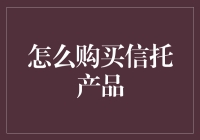 怎么购买信托产品